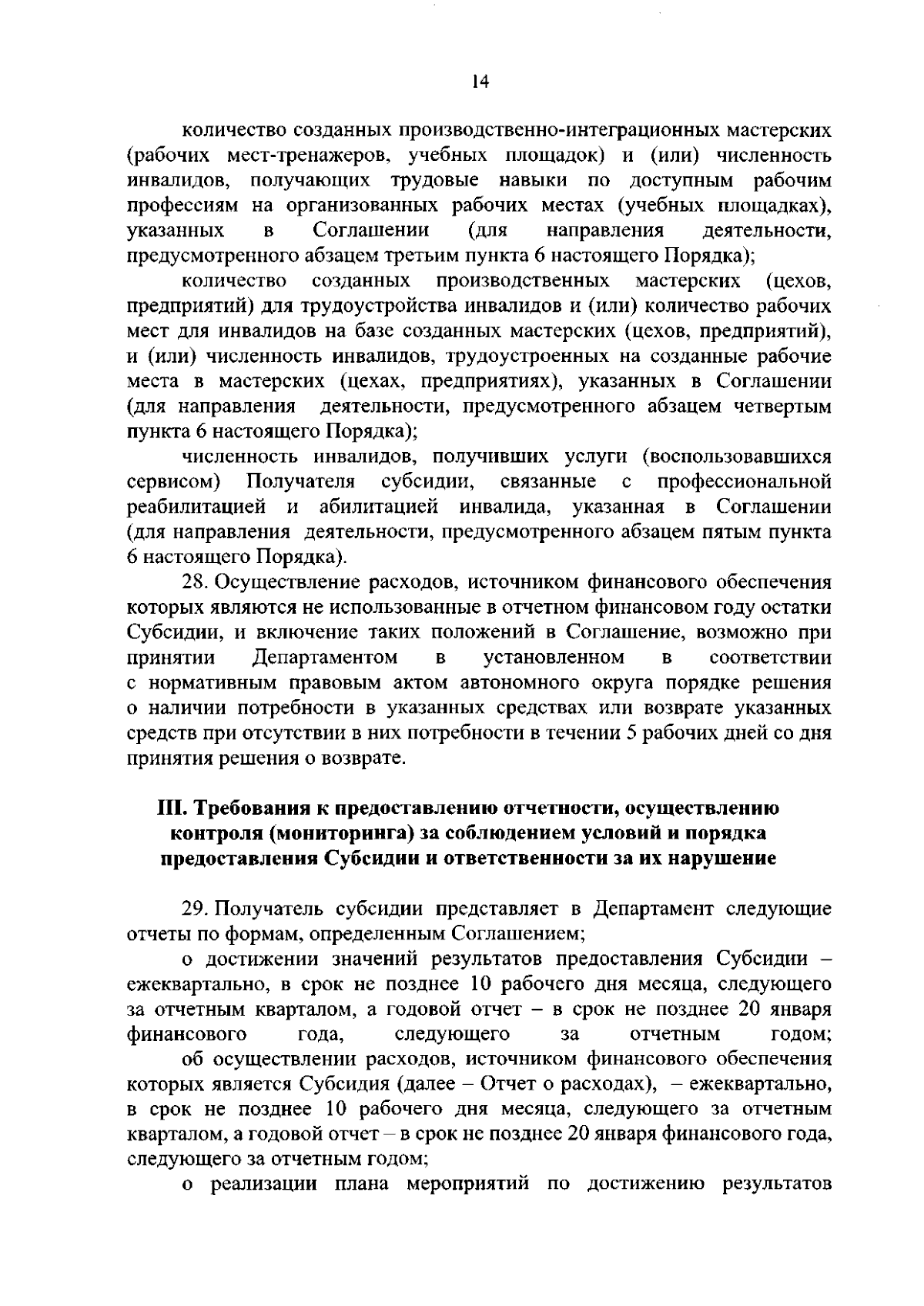 14

количество созданных производственно-интеграционных мастерских (рабочих мест-тренажеров, учебных площадок) и (или) численность инвалидов, получающих трудовые навыки по доступным рабочим профессиям на организованных рабочих местах (учебных площадках), указанных в Соглашении (для направления деятельности, предусмотренного абзацем третьим пункта 6 настоящего Порядка);

количество созданных производственных мастерских (цехов, предприятий) для трудоустройства инвалидов и (или) количество рабочих мест для инвалидов на базе созданных мастерских (цехов, предприятий), и (или) численность инвалидов, трудоустроенных на созданные рабочие места в мастерских (цехах, предприятиях), указанных в Соглашении (для направления деятельности, предусмотренного абзацем четвертым пункта 6 настоящего Порядка);

численность инвалидов, получивших услуги (воспользовавшихся сервисом) Получателя субсидии, связанные с профессиональной реабилитацией и абилитацией инвалида, указанная в Соглашении (для направления деятельности, предусмотренного абзацем пятым пункта 6 настоящего Порядка).

28. Осуществление расходов, источником финансового обеспечения которых являются не использованные в отчетном финансовом году остатки Субсидии, и включение таких положений в Соглашение, возможно при принятии Департаментом в установленном в соответствии с нормативным правовым актом автономного округа порядке решения о наличии потребности в указанных средствах или возврате указанных средств при отсутствии в них потребности в течении 5 рабочих дней со дня принятия решения о возврате.

III. Требования к предоставлению отчетности, осуществлению контроля (мониторинга) за соблюдением условий и порядка предоставления Субсидии и ответственности за их нарушение

29. Получатель субсидии представляет в Департамент следующие отчеты по формам, определенным Соглашением;

о достижении значений результатов предоставления Субсидии – ежеквартально, в срок не позднее 10 рабочего дня месяца, следующего за отчетным кварталом, а годовой отчет – в срок не позднее 20 января финансового года, следующего за отчетным годом;

об осуществлении расходов, источником финансового обеспечения которых является Субсидия (далее – Отчет о расходах), – ежеквартально, в срок не позднее 10 рабочего дня месяца, следующего за отчетным кварталом, а годовой отчет – в срок не позднее 20 января финансового года, следующего за отчетным годом;

о реализации плана мероприятий по достижению результатов